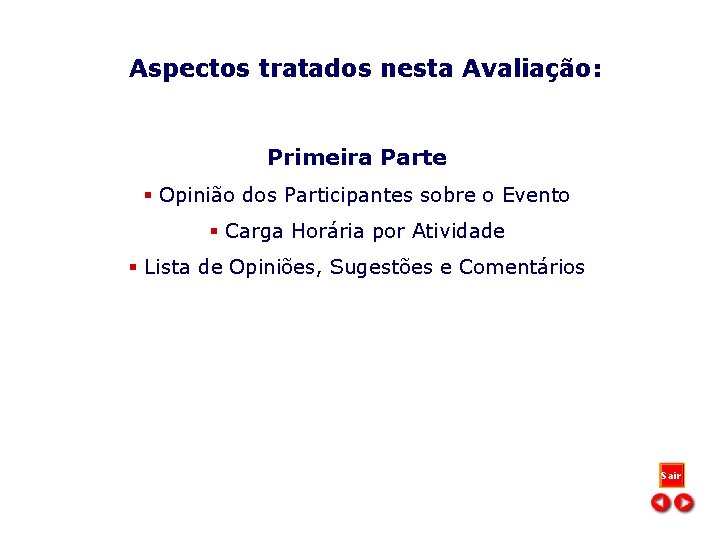 Aspectos tratados nesta Avaliação:

Primeira Parte

▪ Opinião dos Participantes sobre o Evento

▪ Carga Horária por Atividade

▪ Lista de Opiniões, Sugestões e Comentários

Sair